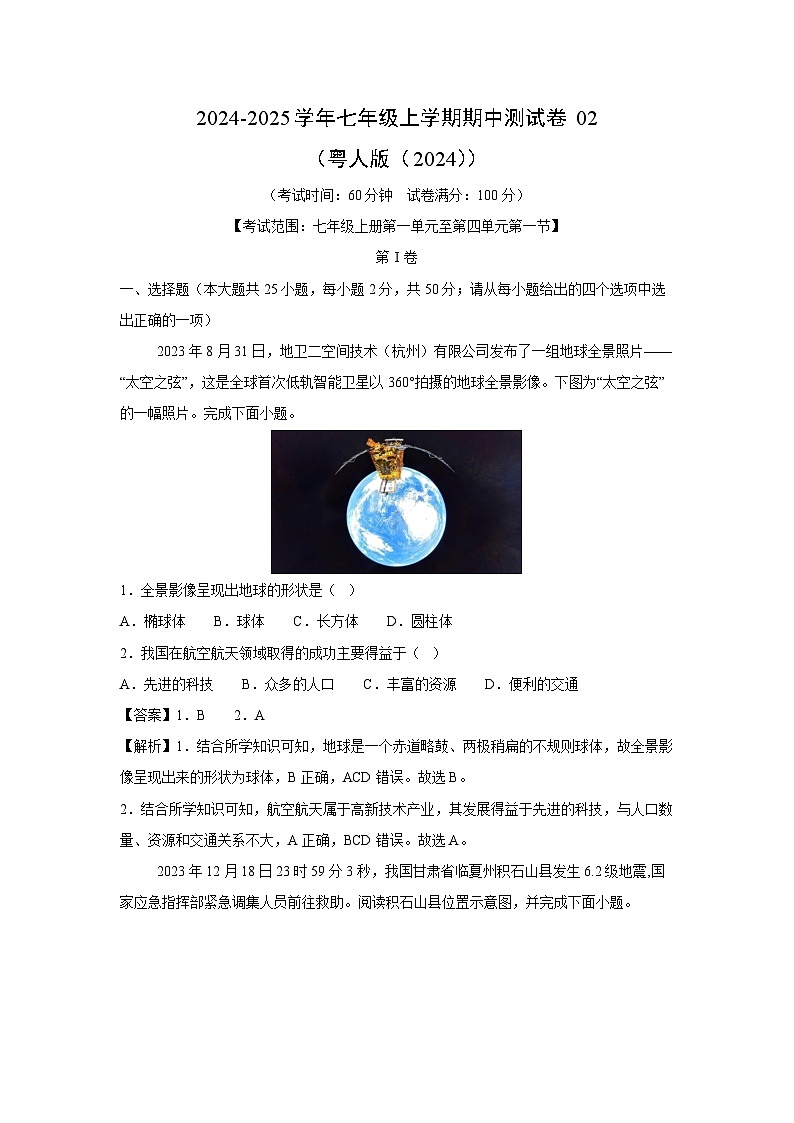 2024-2025 学年七年级上学期期中测试卷 02

（粤人版（2024））

（考试时间：60 分钟　试卷满分：100 分）

【考试范围：七年级上册第一单元至第四单元第一节】

第 I 卷

一、选择题（本大题共 25 小题，每小题 2 分，共 50 分；请从每小题给出的四个选项中选出正确的一项）

2023 年 8 月 31 日，地卫二空间技术（杭州）有限公司发布了一组地球全景照片——“太空之弦”，这是全球首次低轨智能卫星以 360°拍摄的地球全景影像。下图为“太空之弦”的一幅照片。完成下面小题。

1．全景影像呈现出地球的形状是（　）

A．椭球体　　B．球体　　C．长方体　　D．圆柱体

2．我国在航空航天领域取得的成功主要得益于（　）

A．先进的科技　　B．众多的人口　　C．丰富的资源　　D．便利的交通

【答案】1．B　　2．A

【解析】1．结合所学知识可知，地球是一个赤道略鼓、两极稍扁的不规则球体，故全景影像呈现出来的形状为球体，B 正确，ACD 错误。故选 B。

2．结合所学知识可知，航空航天属于高新技术产业，其发展得益于先进的科技，与人口数量、资源和交通关系不大，A 正确，BCD 错误。故选 A。

2023 年 12 月 18 日 23 时 59 分 3 秒，我国甘肃省临夏州积石山县发生 6.2 级地震,国家应急指挥部紧急调集人员前往救助。阅读积石山县位置示意图，并完成下面小题。